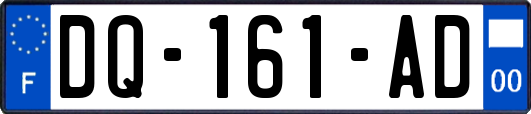 F
DQ-161-AD
00